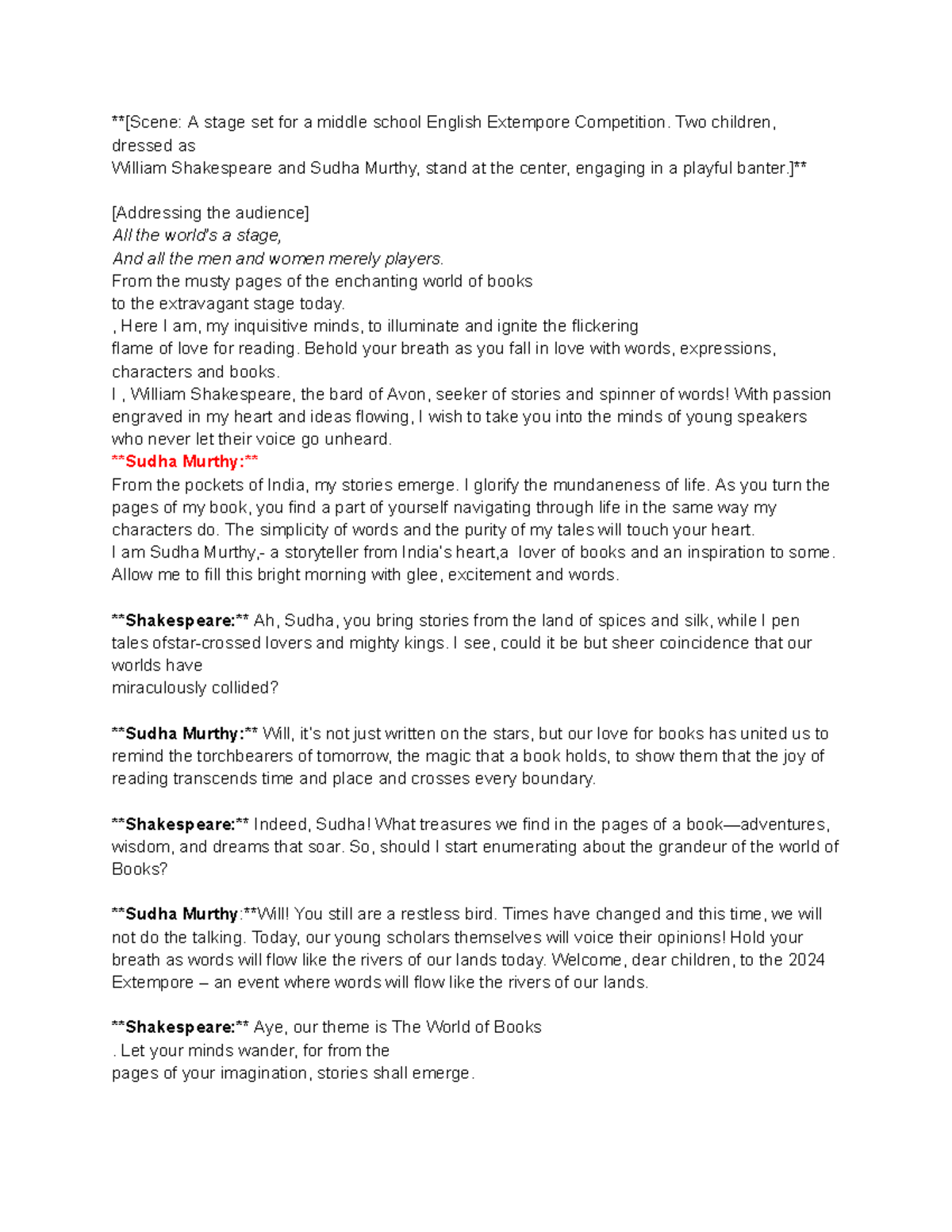 **[Scene: A stage set for a middle school English Extempore Competition. Two children, dressed as
William Shakespeare and Sudha Murthy, stand at the center, engaging in a playful banter.]**

[Addressing the audience]
All the world's a stage,
And all the men and women merely players.
From the musty pages of the enchanting world of books
to the extravagant stage today.
, Here I am, my inquisitive minds, to illuminate and ignite the flickering
flame of love for reading. Behold your breath as you fall in love with words, expressions, characters and books.
I , William Shakespeare, the bard of Avon, seeker of stories and spinner of words! With passion engraved in my heart and ideas flowing, I wish to take you into the minds of young speakers who never let their voice go unheard.
**Sudha Murthy:**
From the pockets of India, my stories emerge. I glorify the mundaneness of life. As you turn the pages of my book, you find a part of yourself navigating through life in the same way my characters do. The simplicity of words and the purity of my tales will touch your heart.
I am Sudha Murthy,- a storyteller from India's heart,a lover of books and an inspiration to some. Allow me to fill this bright morning with glee, excitement and words.

**Shakespeare:** Ah, Sudha, you bring stories from the land of spices and silk, while I pen tales ofstar-crossed lovers and mighty kings. I see, could it be but sheer coincidence that our worlds have
miraculously collided?

**Sudha Murthy:** Will, it's not just written on the stars, but our love for books has united us to remind the torchbearers of tomorrow, the magic that a book holds, to show them that the joy of reading transcends time and place and crosses every boundary.

**Shakespeare:** Indeed, Sudha! What treasures we find in the pages of a book—adventures, wisdom, and dreams that soar. So, should I start enumerating about the grandeur of the world of Books?

**Sudha Murthy:**Will! You still are a restless bird. Times have changed and this time, we will not do the talking. Today, our young scholars themselves will voice their opinions! Hold your breath as words will flow like the rivers of our lands today. Welcome, dear children, to the 2024 Extempore – an event where words will flow like the rivers of our lands.

**Shakespeare:** Aye, our theme is The World of Books
. Let your minds wander, for from the
pages of your imagination, stories shall emerge.